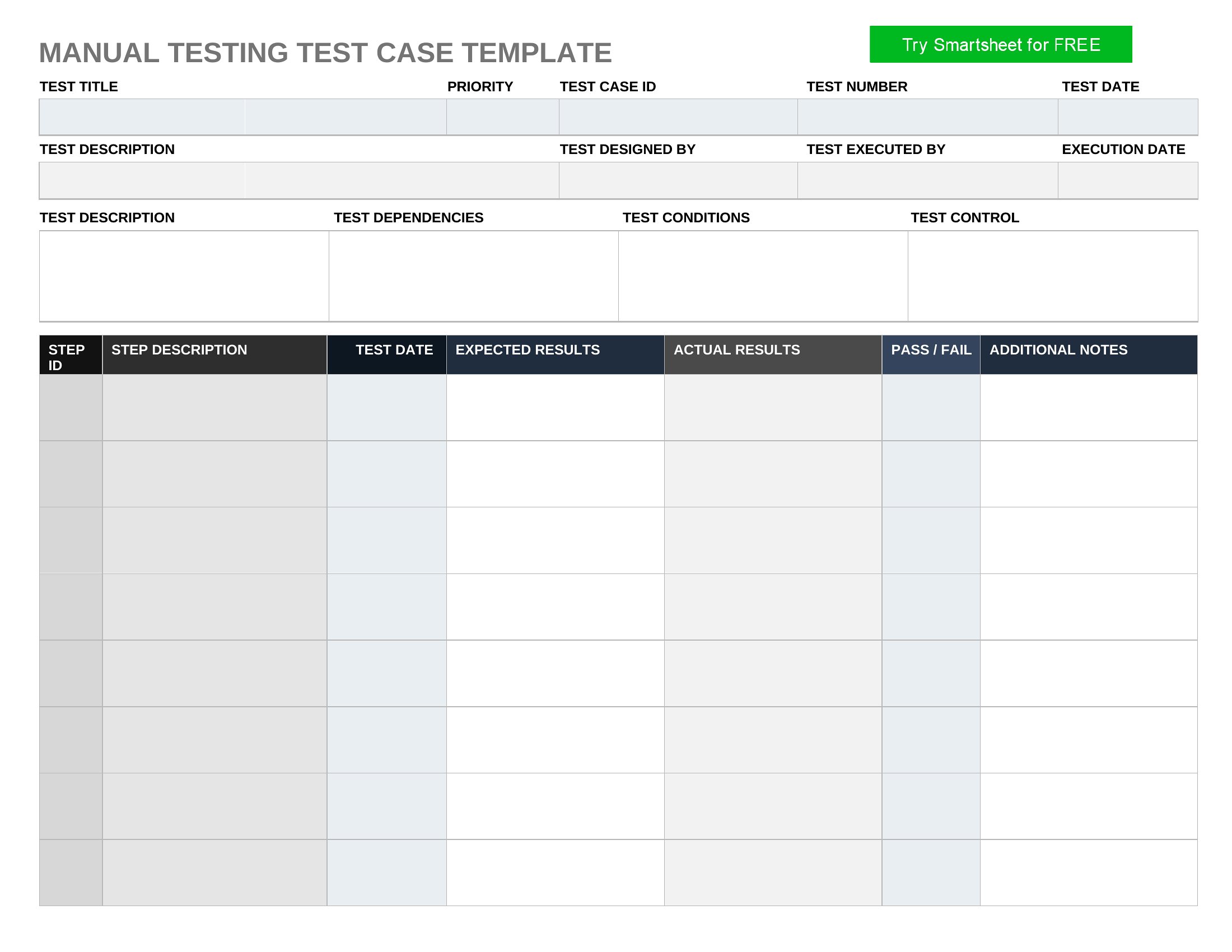 MANUAL TESTING TEST CASE TEMPLATE

Try Smartsheet for FREE

| TEST TITLE | PRIORITY | TEST CASE ID | TEST NUMBER | TEST DATE |
|---|---|---|---|---|
| | | | | |

| TEST DESCRIPTION | TEST DESIGNED BY | TEST EXECUTED BY | EXECUTION DATE |
|---|---|---|---|
| | | | |

| TEST DESCRIPTION | TEST DEPENDENCIES | TEST CONDITIONS | TEST CONTROL |
|---|---|---|---|
| | | | |

| STEP ID | STEP DESCRIPTION | TEST DATE | EXPECTED RESULTS | ACTUAL RESULTS | PASS / FAIL | ADDITIONAL NOTES |
|---|---|---|---|---|---|---|
| | | | | | | |
| | | | | | | |
| | | | | | | |
| | | | | | | |
| | | | | | | |
| | | | | | | |
| | | | | | | |
| | | | | | | |